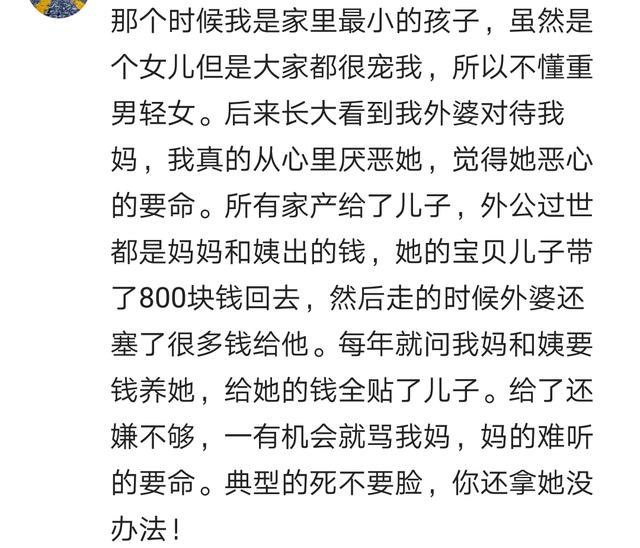 那个时候我是家里最小的孩子，虽然是个女儿但是大家都很宠我，所以不懂重男轻女。后来长大看到我外婆对待我妈，我真的从心里厌恶她，觉得她恶心的要命。所有家产给了儿子，外公过世都是妈妈和姨出的钱，她的宝贝儿子带了800块钱回去，然后走的时候外婆还塞了很多钱给他。每年就问我妈和姨要钱养她，给她的钱全贴了儿子。给了还嫌不够，一有机会就骂我妈，妈的难听的要命。典型的死不要脸，你还拿她没办法！